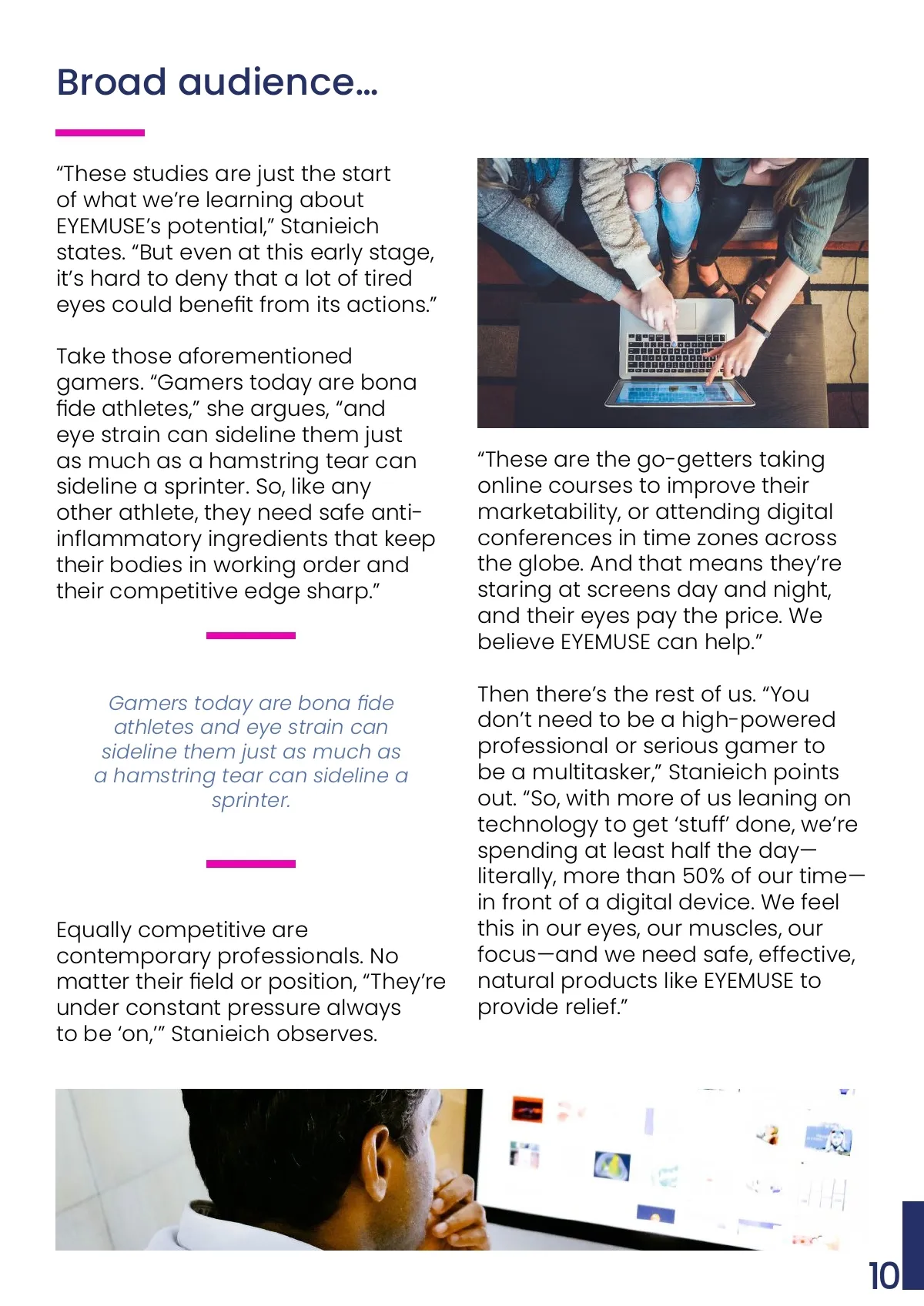 Broad audience...

“These studies are just the start of what we’re learning about EYEMUSE’s potential,” Stanieich states. “But even at this early stage, it’s hard to deny that a lot of tired eyes could benefit from its actions.”

Take those aforementioned gamers. “Gamers today are bona fide athletes,” she argues, “and eye strain can sideline them just as much as a hamstring tear can sideline a sprinter. So, like any other athlete, they need safe anti-inflammatory ingredients that keep their bodies in working order and their competitive edge sharp.”

Gamers today are bona fide athletes and eye strain can sideline them just as much as a hamstring tear can sideline a sprinter.

Equally competitive are contemporary professionals. No matter their field or position, “They’re under constant pressure always to be ‘on,’” Stanieich observes.

“These are the go-getters taking online courses to improve their marketability, or attending digital conferences in time zones across the globe. And that means they’re staring at screens day and night, and their eyes pay the price. We believe EYEMUSE can help.”

Then there’s the rest of us. “You don’t need to be a high-powered professional or serious gamer to be a multitasker,” Stanieich points out. “So, with more of us leaning on technology to get ‘stuff’ done, we’re spending at least half the day—literally, more than 50% of our time—in front of a digital device. We feel this in our eyes, our muscles, our focus—and we need safe, effective, natural products like EYEMUSE to provide relief.”

10